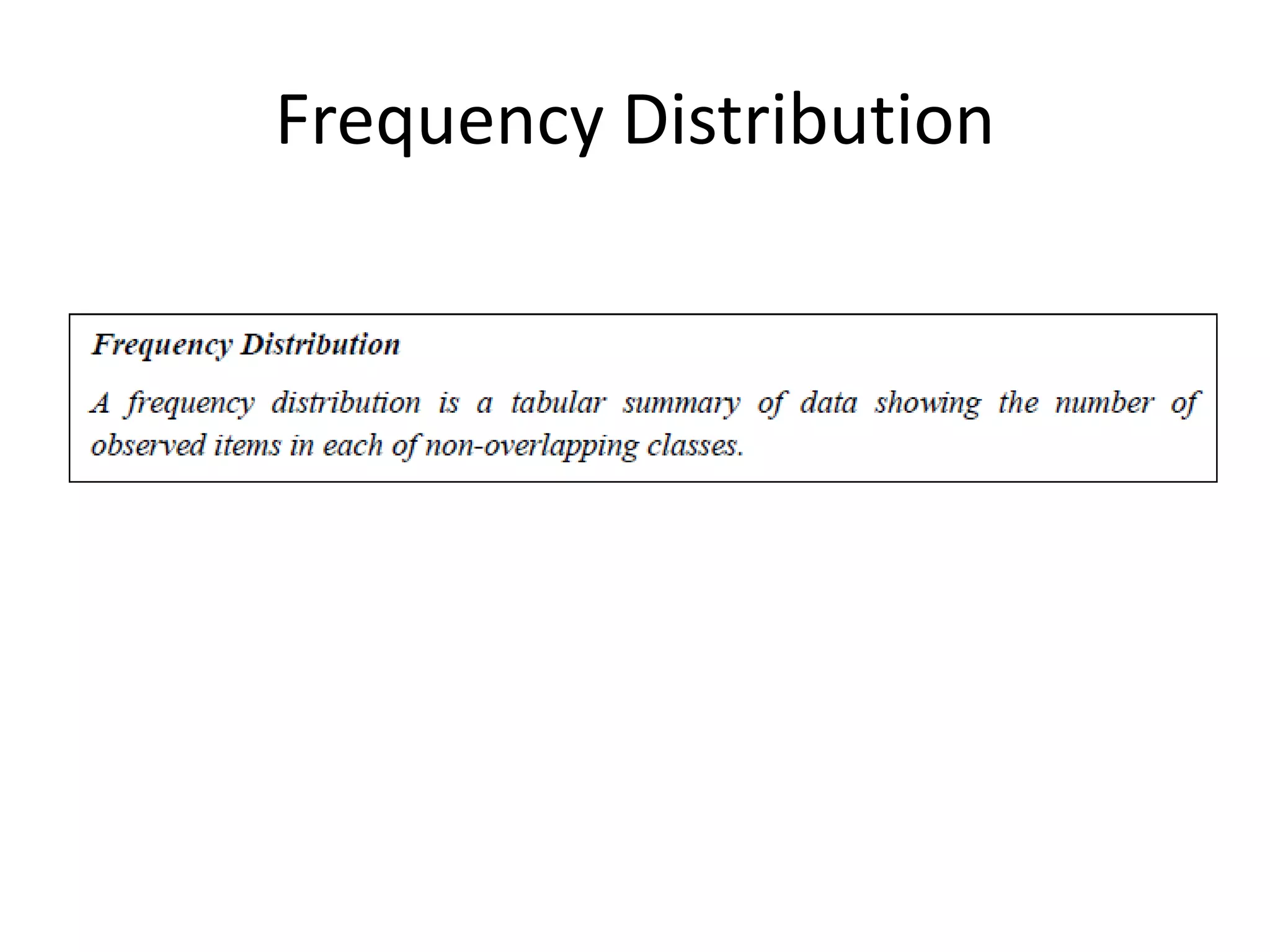 Frequency Distribution

Frequency Distribution

A frequency distribution is a tabular summary of data showing the number of observed items in each of non-overlapping classes.